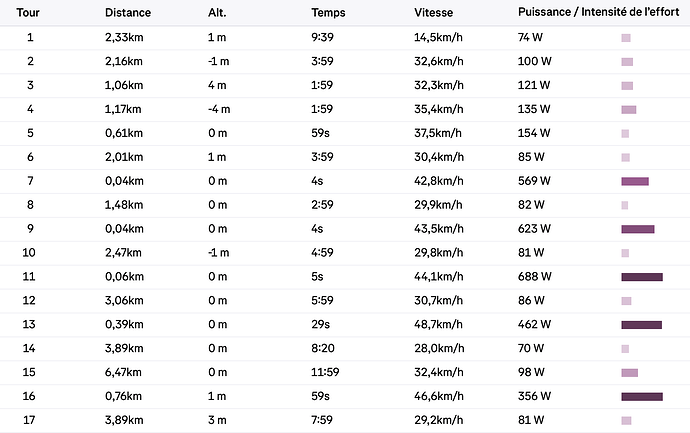 | Tour | Distance | Alt. | Temps | Vitesse | Puissance / Intensité de l'effort |
|---|---|---|---|---|---|
| 1 | 2,33km | 1 m | 9:39 | 14,5km/h | 74 W |
| 2 | 2,16km | -1 m | 3:59 | 32,6km/h | 100 W |
| 3 | 1,06km | 4 m | 1:59 | 32,3km/h | 121 W |
| 4 | 1,17km | -4 m | 1:59 | 35,4km/h | 135 W |
| 5 | 0,61km | 0 m | 59s | 37,5km/h | 154 W |
| 6 | 2,01km | 1 m | 3:59 | 30,4km/h | 85 W |
| 7 | 0,04km | 0 m | 4s | 42,8km/h | 569 W |
| 8 | 1,48km | 0 m | 2:59 | 29,9km/h | 82 W |
| 9 | 0,04km | 0 m | 4s | 43,5km/h | 623 W |
| 10 | 2,47km | -1 m | 4:59 | 29,8km/h | 81 W |
| 11 | 0,06km | 0 m | 5s | 44,1km/h | 688 W |
| 12 | 3,06km | 0 m | 5:59 | 30,7km/h | 86 W |
| 13 | 0,39km | 0 m | 29s | 48,7km/h | 462 W |
| 14 | 3,89km | 0 m | 8:20 | 28,0km/h | 70 W |
| 15 | 6,47km | 0 m | 11:59 | 32,4km/h | 98 W |
| 16 | 0,76km | 1 m | 59s | 46,6km/h | 356 W |
| 17 | 3,89km | 3 m | 7:59 | 29,2km/h | 81 W |